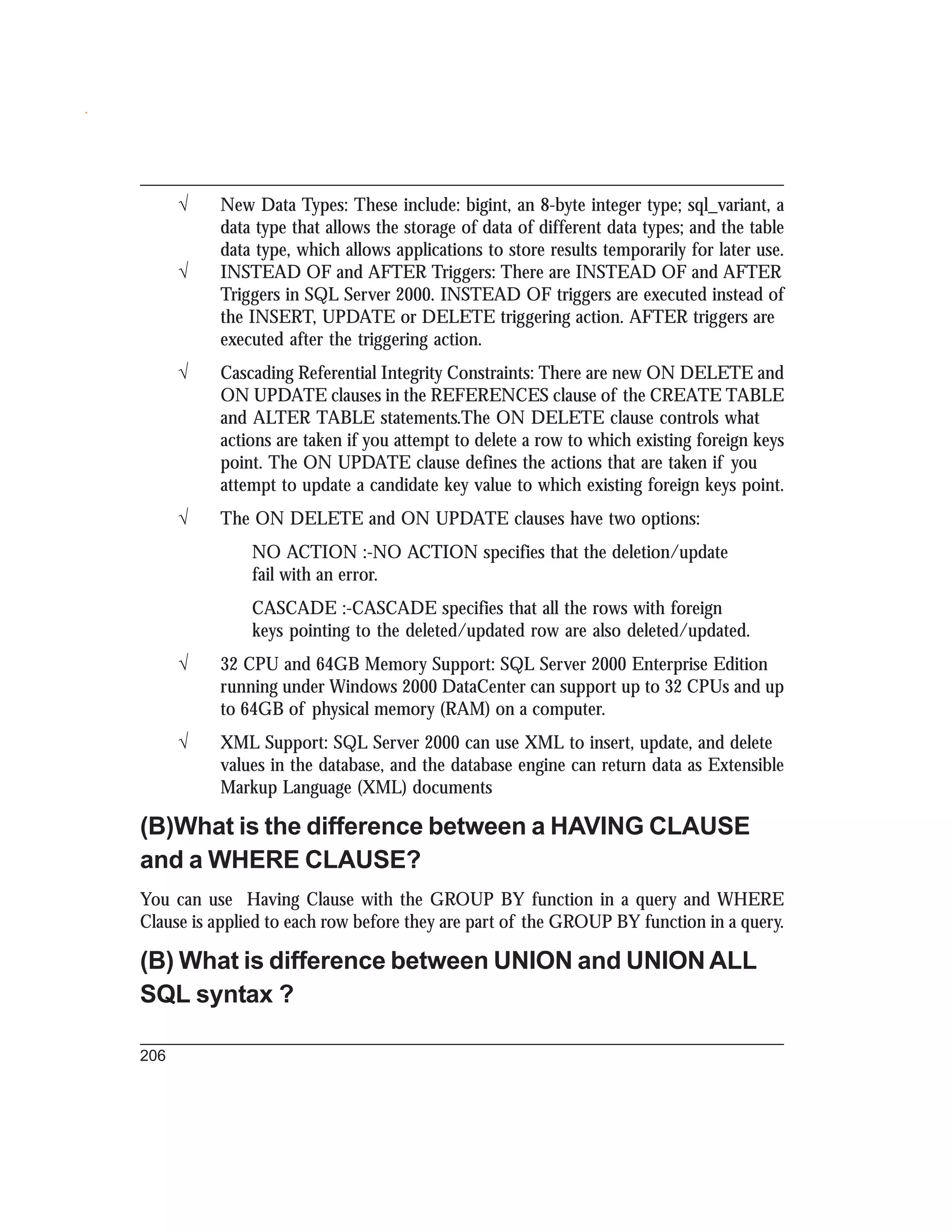 √ New Data Types: These include: bigint, an 8-byte integer type; sql_variant, a data type that allows the storage of data of different data types; and the table data type, which allows applications to store results temporarily for later use.

√ INSTEAD OF and AFTER Triggers: There are INSTEAD OF and AFTER Triggers in SQL Server 2000. INSTEAD OF triggers are executed instead of the INSERT, UPDATE or DELETE triggering action. AFTER triggers are executed after the triggering action.

√ Cascading Referential Integrity Constraints: There are new ON DELETE and ON UPDATE clauses in the REFERENCES clause of the CREATE TABLE and ALTER TABLE statements.The ON DELETE clause controls what actions are taken if you attempt to delete a row to which existing foreign keys point. The ON UPDATE clause defines the actions that are taken if you attempt to update a candidate key value to which existing foreign keys point.

√ The ON DELETE and ON UPDATE clauses have two options:

NO ACTION :-NO ACTION specifies that the deletion/update fail with an error.

CASCADE :-CASCADE specifies that all the rows with foreign keys pointing to the deleted/updated row are also deleted/updated.

√ 32 CPU and 64GB Memory Support: SQL Server 2000 Enterprise Edition running under Windows 2000 DataCenter can support up to 32 CPUs and up to 64GB of physical memory (RAM) on a computer.

√ XML Support: SQL Server 2000 can use XML to insert, update, and delete values in the database, and the database engine can return data as Extensible Markup Language (XML) documents

(B)What is the difference between a HAVING CLAUSE and a WHERE CLAUSE?

You can use Having Clause with the GROUP BY function in a query and WHERE Clause is applied to each row before they are part of the GROUP BY function in a query.

(B) What is difference between UNION and UNION ALL SQL syntax ?

206